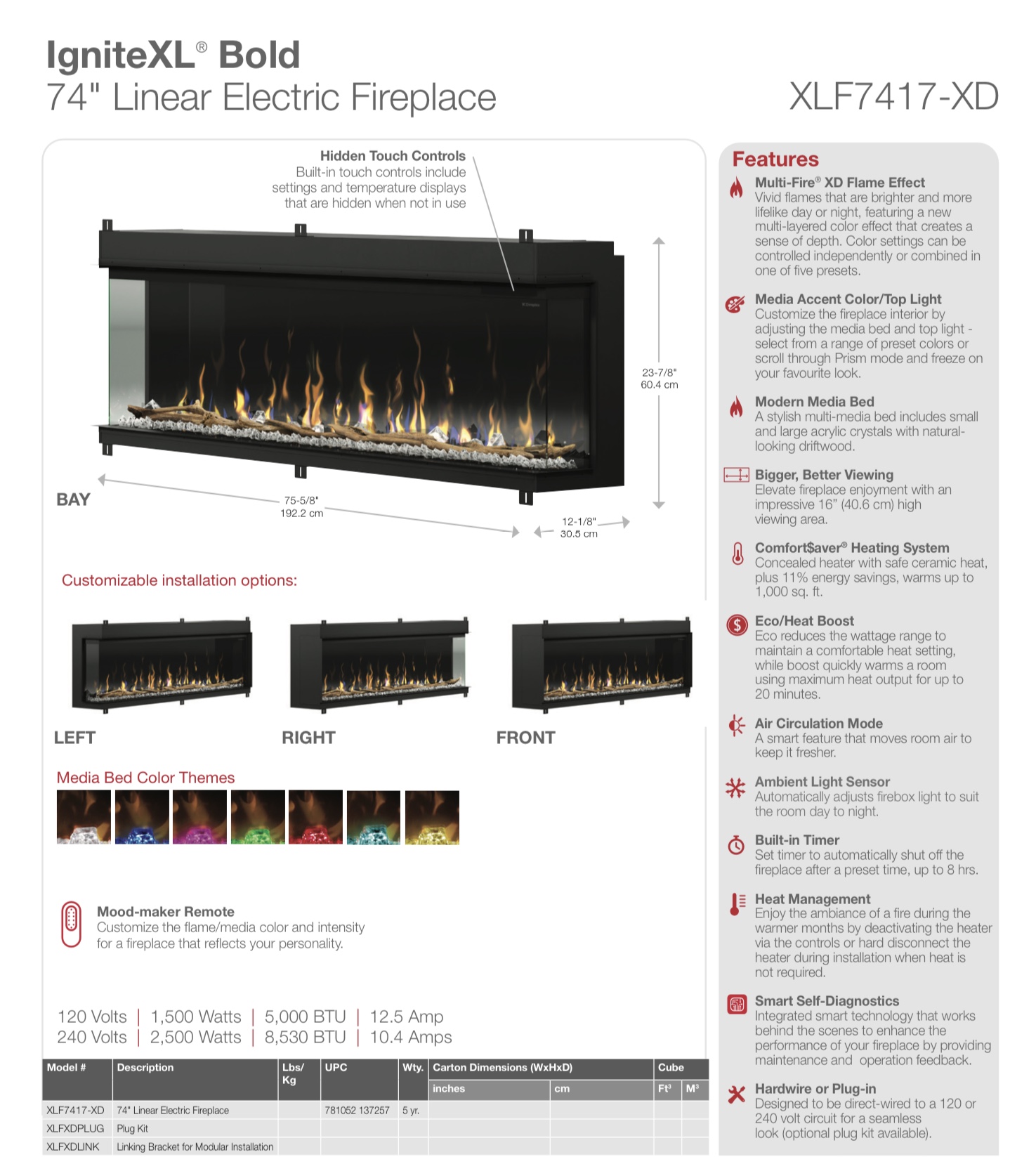 IgniteXL® Bold
74" Linear Electric Fireplace

XLF7417-XD

Hidden Touch Controls
Built-in touch controls include settings and temperature displays that are hidden when not in use

23-7/8"
60.4 cm

BAY

75-5/8"
192.2 cm

12-1/8"
30.5 cm

Customizable installation options:

LEFT

RIGHT

FRONT

Media Bed Color Themes

Mood-maker Remote
Customize the flame/media color and intensity for a fireplace that reflects your personality.

120 Volts | 1,500 Watts | 5,000 BTU | 12.5 Amp
240 Volts | 2,500 Watts | 8,530 BTU | 10.4 Amps

| Model # | Description | Lbs/ Kg | UPC | Wty. | Carton Dimensions (WxHxD) | | Cube | |
|---|---|---|---|---|---|---|---|---|
| | | | | | inches | cm | Ft³ | M³ |
| XLF7417-XD | 74" Linear Electric Fireplace | | 781052 137257 | 5 yr. | | | | |
| XLFXDPLUG | Plug Kit | | | | | | | |
| XLFXDLINK | Linking Bracket for Modular Installation | | | | | | | |

Features

Multi-Fire® XD Flame Effect
Vivid flames that are brighter and more lifelike day or night, featuring a new multi-layered color effect that creates a sense of depth. Color settings can be controlled independently or combined in one of five presets.

Media Accent Color/Top Light
Customize the fireplace interior by adjusting the media bed and top light - select from a range of preset colors or scroll through Prism mode and freeze on your favourite look.

Modern Media Bed
A stylish multi-media bed includes small and large acrylic crystals with natural-looking driftwood.

Bigger, Better Viewing
Elevate fireplace enjoyment with an impressive 16" (40.6 cm) high viewing area.

Comfort$aver® Heating System
Concealed heater with safe ceramic heat, plus 11% energy savings, warms up to 1,000 sq. ft.

Eco/Heat Boost
Eco reduces the wattage range to maintain a comfortable heat setting, while boost quickly warms a room using maximum heat output for up to 20 minutes.

Air Circulation Mode
A smart feature that moves room air to keep it fresher.

Ambient Light Sensor
Automatically adjusts firebox light to suit the room day to night.

Built-in Timer
Set timer to automatically shut off the fireplace after a preset time, up to 8 hrs.

Heat Management
Enjoy the ambiance of a fire during the warmer months by deactivating the heater via the controls or hard disconnect the heater during installation when heat is not required.

Smart Self-Diagnostics
Integrated smart technology that works behind the scenes to enhance the performance of your fireplace by providing maintenance and operation feedback.

Hardwire or Plug-in
Designed to be direct-wired to a 120 or 240 volt circuit for a seamless look (optional plug kit available).